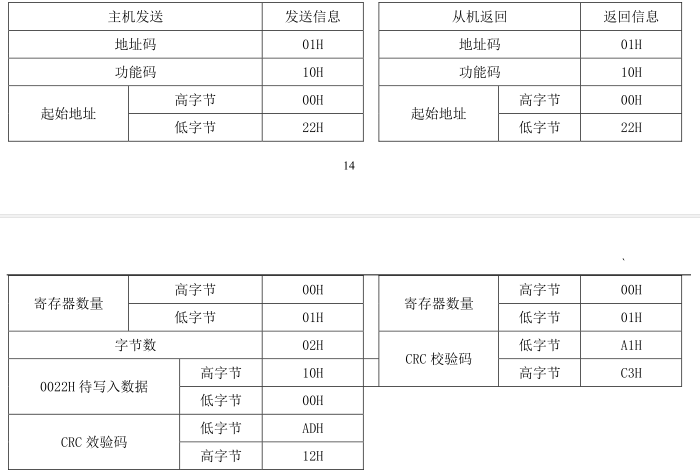 | 主机发送 | | 发送信息 |
|---|---|---|
| 地址码 | | 01H |
| 功能码 | | 10H |
| 起始地址 | 高字节 | 00H |
| | 低字节 | 22H |

| 从机返回 | | 返回信息 |
|---|---|---|
| 地址码 | | 01H |
| 功能码 | | 10H |
| 起始地址 | 高字节 | 00H |
| | 低字节 | 22H |

14

| 寄存器数量 | 高字节 | 00H |
|---|---|---|
| | 低字节 | 01H |
| 字节数 | | 02H |
| 0022H 待写入数据 | 高字节 | 10H |
| | 低字节 | 00H |
| CRC 效验码 | 低字节 | ADH |
| | 高字节 | 12H |

| 寄存器数量 | 高字节 | 00H |
|---|---|---|
| | 低字节 | 01H |
| CRC 校验码 | 低字节 | A1H |
| | 高字节 | C3H |